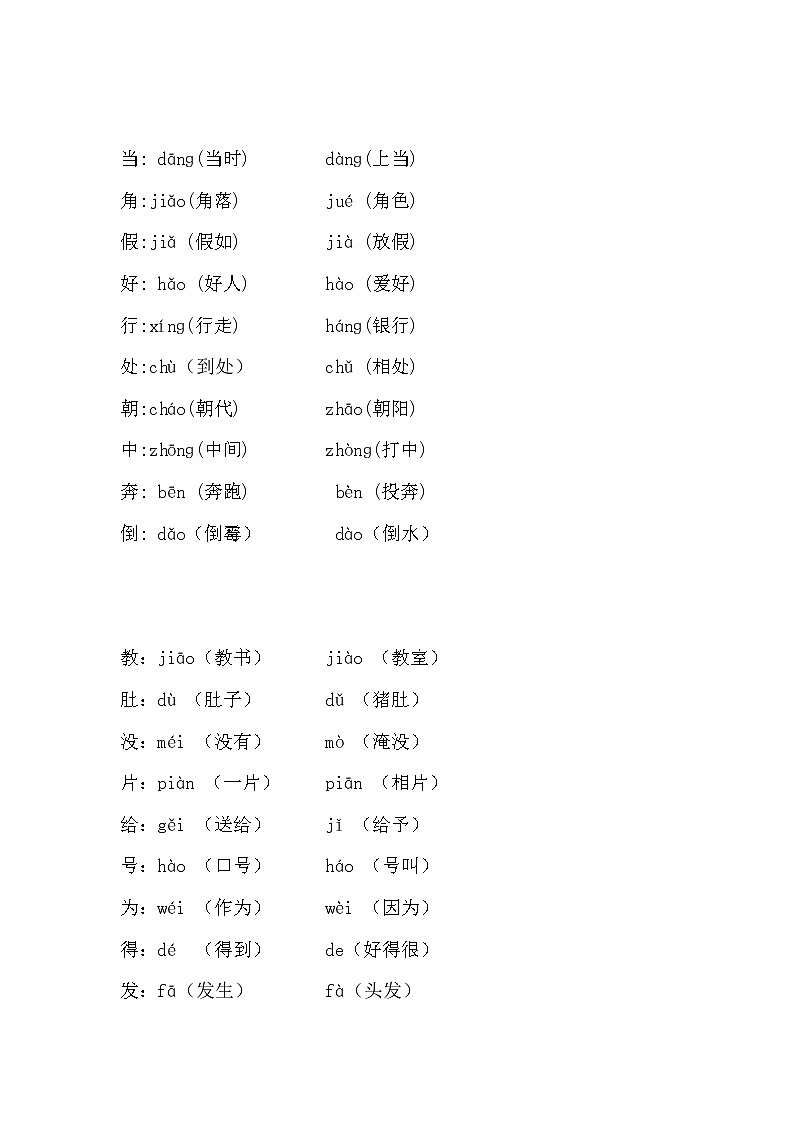 当: dāng(当时)　　dàng(上当)
角:jiǎo(角落)　　jué (角色)
假:jiǎ (假如)　　jià (放假)
好: hǎo (好人)　　hào (爱好)
行:xíng(行走)　　háng(银行)
处:chù（到处）　　chǔ (相处)
朝:cháo(朝代)　　zhāo(朝阳)
中:zhōng(中间)　　zhòng(打中)
奔: bēn (奔跑)　　bèn (投奔)
倒: dǎo（倒霉）　　dào（倒水）

教：jiāo（教书）　　jiào （教室）
肚：dù （肚子）　　dǔ （猪肚）
没：méi （没有）　　mò （淹没）
片：piàn （一片）　　piān （相片）
给：gěi （送给）　　jǐ （给予）
号：hào （口号）　　háo （号叫）
为：wéi （作为）　　wèi （因为）
得：dé （得到）　　de（好得很）
发：fā（发生）　　fà（头发）